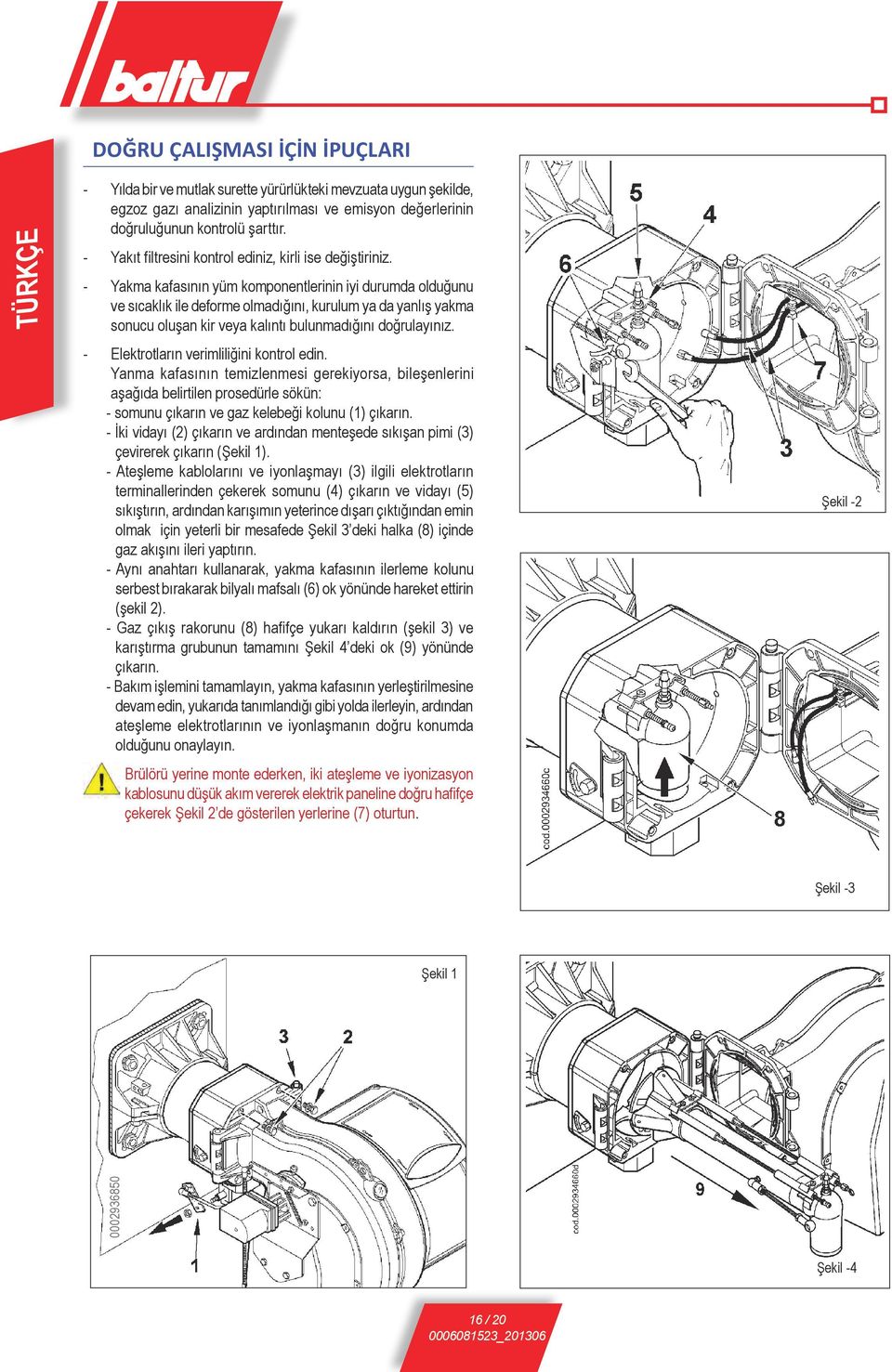 baltur

TÜRKÇE

DOĞRU ÇALIŞMASI İÇİN İPUÇLARI

- Yılda bir ve mutlak surette yürürlükteki mevzuata uygun şekilde, egzoz gazı analizinin yaptırılması ve emisyon değerlerinin doğruluğunun kontrolü şarttır.

- Yakıt filtresini kontrol ediniz, kirli ise değiştiriniz.

- Yakma kafasının yüm komponentlerinin iyi durumda olduğunu ve sıcaklık ile deforme olmadığını, kurulum ya da yanlış yakma sonucu oluşan kir veya kalıntı bulunmadığını doğrulayınız.

- Elektrotların verimliliğini kontrol edin.
Yanma kafasının temizlenmesi gerekiyorsa, bileşenlerini aşağıda belirtilen prosedürle sökün:
- somunu çıkarın ve gaz kelebeği kolunu (1) çıkarın.
- İki vidayı (2) çıkarın ve ardından menteşede sıkışan pimi (3) çevirerek çıkarın (Şekil 1).
- Ateşleme kablolarını ve iyonlaşmayı (3) ilgili elektrotların terminallerinden çekerek somunu (4) çıkarın ve vidayı (5) sıkıştırın, ardından karışımın yeterince dışarı çıktığından emin olmak için yeterli bir mesafede Şekil 3'deki halka (8) içinde gaz akışını ileri yaptırın.
- Aynı anahtarı kullanarak, yakma kafasının ilerleme kolunu serbest bırakarak bilyalı mafsalı (6) ok yönünde hareket ettirin (şekil 2).
- Gaz çıkış rakorunu (8) hafifçe yukarı kaldırın (şekil 3) ve karıştırma grubunun tamamını Şekil 4'deki ok (9) yönünde çıkarın.
- Bakım işlemini tamamlayın, yakma kafasının yerleştirilmesine devam edin, yukarıda tanımlandığı gibi yolda ilerleyin, ardından ateşleme elektrotlarının ve iyonlaşmanın doğru konumda olduğunu onaylayın.

Brülörü yerine monte ederken, iki ateşleme ve iyonizasyon kablosunu düşük akım vererek elektrik paneline doğru hafifçe çekerek Şekil 2'de gösterilen yerlerine (7) oturtun.

5
4
6
7
3
Şekil -2

cod.0002934660c
8
Şekil -3

Şekil 1
3
2
0002936850
1

cod.0002934660d
9
Şekil -4

16 / 20
0006081523_201306